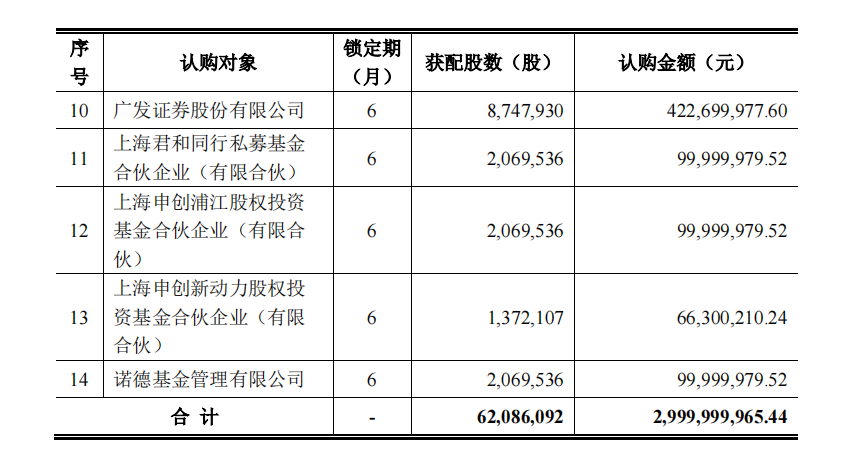 | 序号 | 认购对象 | 锁定期（月） | 获配股数（股） | 认购金额（元） |
|---|---|---|---|---|
| 10 | 广发证券股份有限公司 | 6 | 8,747,930 | 422,699,977.60 |
| 11 | 上海君和同行私募基金合伙企业（有限合伙） | 6 | 2,069,536 | 99,999,979.52 |
| 12 | 上海申创浦江股权投资基金合伙企业（有限合伙） | 6 | 2,069,536 | 99,999,979.52 |
| 13 | 上海申创新动力股权投资基金合伙企业（有限合伙） | 6 | 1,372,107 | 66,300,210.24 |
| 14 | 诺德基金管理有限公司 | 6 | 2,069,536 | 99,999,979.52 |
| 合 计 | | - | 62,086,092 | 2,999,999,965.44 |